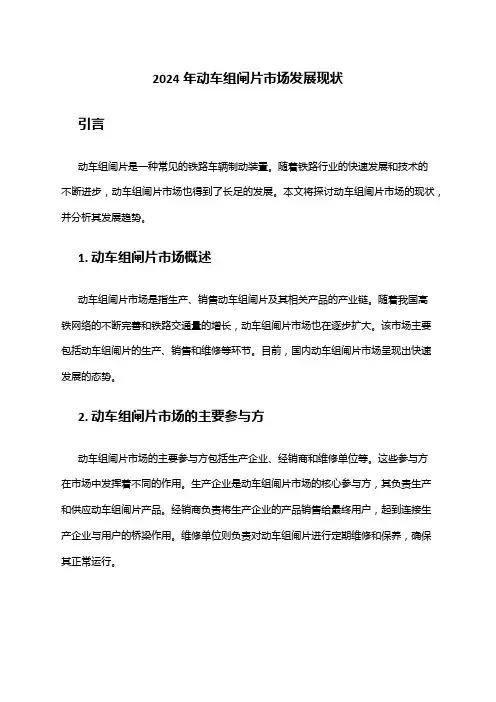 2024 年动车组闸片市场发展现状

引言

动车组闸片是一种常见的铁路车辆制动装置。随着铁路行业的快速发展和技术的不断进步，动车组闸片市场也得到了长足的发展。本文将探讨动车组闸片市场的现状，并分析其发展趋势。

1. 动车组闸片市场概述

动车组闸片市场是指生产、销售动车组闸片及其相关产品的产业链。随着我国高铁网络的不断完善和铁路交通量的增长，动车组闸片市场也在逐步扩大。该市场主要包括动车组闸片的生产、销售和维修等环节。目前，国内动车组闸片市场呈现出快速发展的态势。

2. 动车组闸片市场的主要参与方

动车组闸片市场的主要参与方包括生产企业、经销商和维修单位等。这些参与方在市场中发挥着不同的作用。生产企业是动车组闸片市场的核心参与方，其负责生产和供应动车组闸片产品。经销商负责将生产企业的产品销售给最终用户，起到连接生产企业与用户的桥梁作用。维修单位则负责对动车组闸片进行定期维修和保养，确保其正常运行。